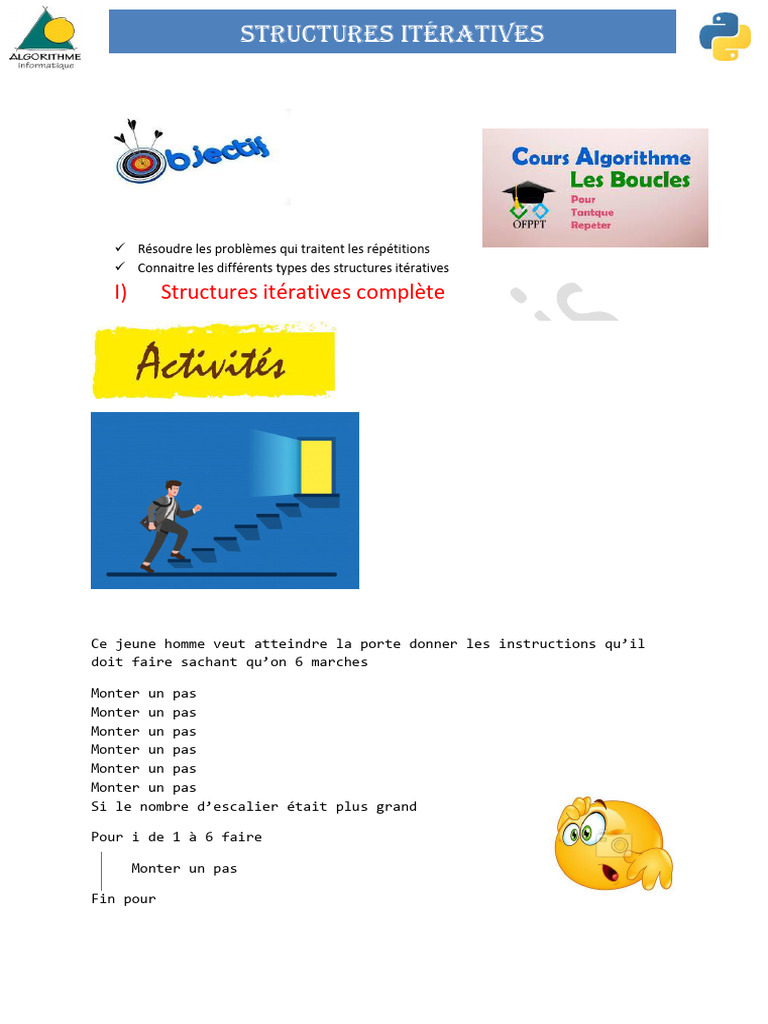 ALGORITHME
Informatique

STRUCTURES ITÉRATIVES

Objectifs

Cours Algorithme
Les Boucles
Pour
Tantque
Repeter
OFPPT

✓ Résoudre les problèmes qui traitent les répétitions
✓ Connaitre les différents types des structures itératives

I) Structures itératives complète

Activités

Ce jeune homme veut atteindre la porte donner les instructions qu'il doit faire sachant qu'on 6 marches

Monter un pas
Monter un pas
Monter un pas
Monter un pas
Monter un pas
Monter un pas
Si le nombre d'escalier était plus grand

Pour i de 1 à 6 faire

Monter un pas

Fin pour